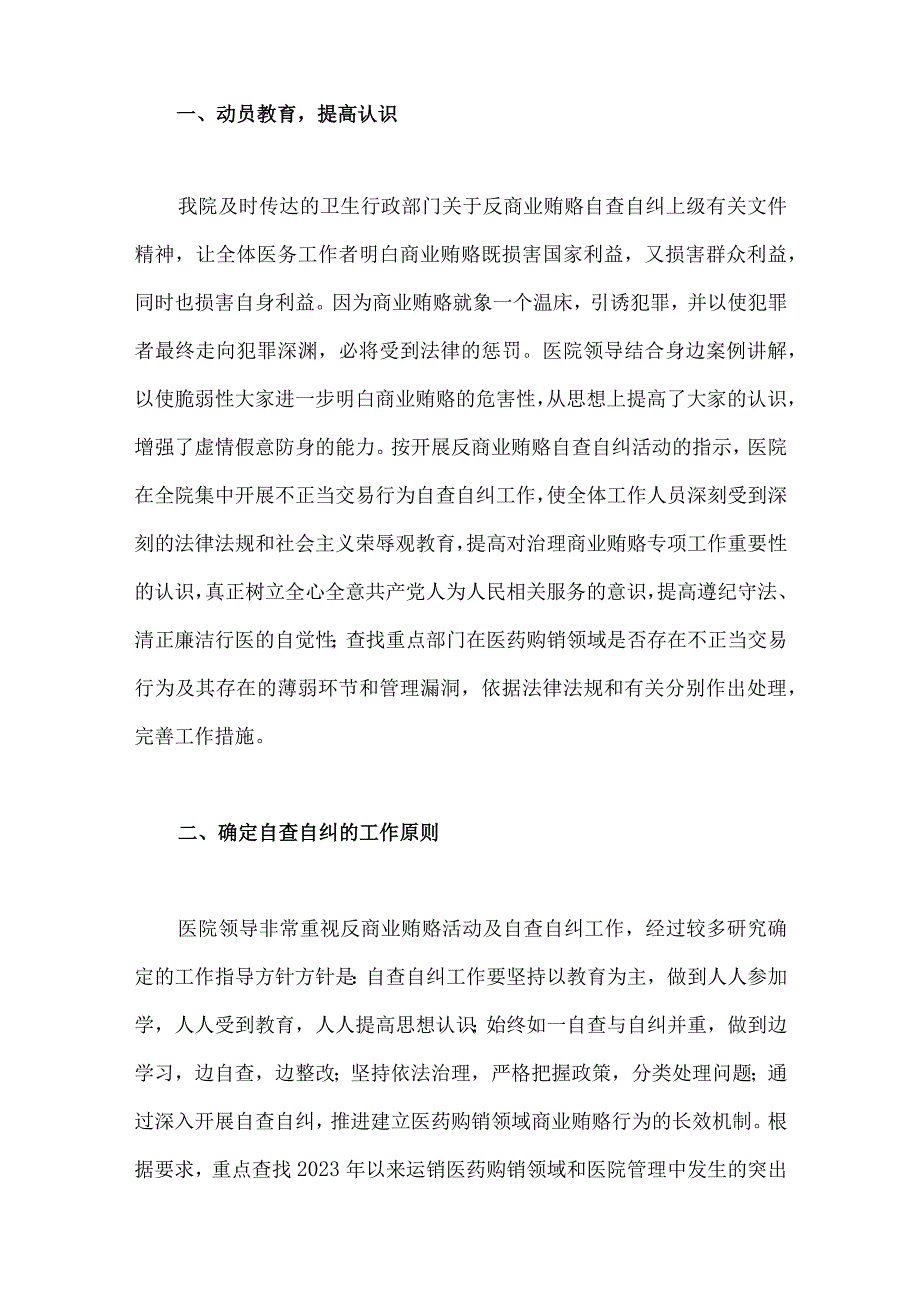 一、动员教育，提高认识

我院及时传达的卫生行政部门关于反商业贿赂自查自纠上级有关文件精神，让全体医务工作者明白商业贿赂既损害国家利益，又损害群众利益，同时也损害自身利益。因为商业贿赂就象一个温床，引诱犯罪，并以使犯罪者最终走向犯罪深渊，必将受到法律的惩罚。医院领导结合身边案例讲解，以使脆弱性大家进一步明白商业贿赂的危害性，从思想上提高了大家的认识，增强了虚情假意防身的能力。按开展反商业贿赂自查自纠活动的指示，医院在全院集中开展不正当交易行为自查自纠工作，使全体工作人员深刻受到深刻的法律法规和社会主义荣辱观教育，提高对治理商业贿赂专项工作重要性的认识，真正树立全心全意共产党人为人民相关服务的意识，提高遵纪守法、清正廉洁行医的自觉性；查找重点部门在医药购销领域是否存在不正当交易行为及其存在的薄弱环节和管理漏洞，依据法律法规和有关分别作出处理，完善工作措施。

二、确定自查自纠的工作原则

医院领导非常重视反商业贿赂活动及自查自纠工作，经过较多研究确定的工作指导方针方针是：自查自纠工作要坚持以教育为主，做到人人参加学，人人受到教育，人人提高思想认识；始终如一自查与自纠并重，做到边学习，边自查，边整改；坚持依法治理，严格把握政策，分类处理问题；通过深入开展自查自纠，推进建立医药购销领域商业贿赂行为的长效机制。根据要求，重点查找2023年以来运销医药购销领域和医院管理中发生的突出